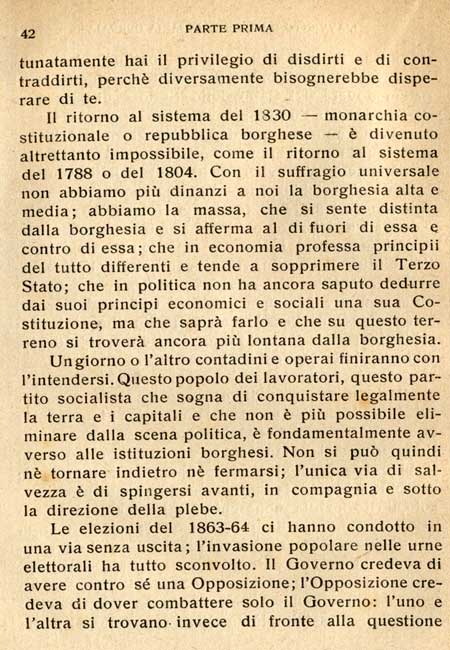 42 PARTE PRIMA

tunatamente hai il privilegio di disdirti e di contraddirti, perchè diversamente bisognerebbe disperare di te.

Il ritorno al sistema del 1830 — monarchia costituzionale o repubblica borghese — è divenuto altrettanto impossibile, come il ritorno al sistema del 1788 o del 1804. Con il suffragio universale non abbiamo più dinanzi a noi la borghesia alta e media; abbiamo la massa, che si sente distinta dalla borghesia e si afferma al di fuori di essa e contro di essa; che in economia professa principii del tutto differenti e tende a sopprimere il Terzo Stato; che in politica non ha ancora saputo dedurre dai suoi principi economici e sociali una sua Costituzione, ma che saprà farlo e che su questo terreno si troverà ancora più lontana dalla borghesia.

Un giorno o l'altro contadini e operai finiranno con l'intendersi. Questo popolo dei lavoratori, questo partito socialista che sogna di conquistare legalmente la terra e i capitali e che non è più possibile eliminare dalla scena politica, è fondamentalmente avverso alle istituzioni borghesi. Non si può quindi nè tornare indietro nè fermarsi; l'unica via di salvezza è di spingersi avanti, in compagnia e sotto la direzione della plebe.

Le elezioni del 1863-64 ci hanno condotto in una via senza uscita; l'invasione popolare nelle urne elettorali ha tutto sconvolto. Il Governo credeva di avere contro sé una Opposizione; l'Opposizione credeva di dover combattere solo il Governo: l'uno e l'altra si trovano invece di fronte alla questione